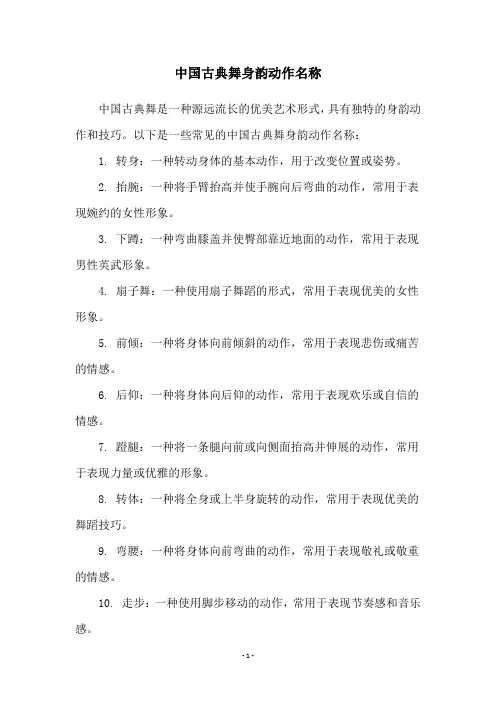 中国古典舞身韵动作名称

中国古典舞是一种源远流长的优美艺术形式，具有独特的身韵动作和技巧。以下是一些常见的中国古典舞身韵动作名称：

1. 转身：一种转动身体的基本动作，用于改变位置或姿势。

2. 抬腕：一种将手臂抬高并使手腕向后弯曲的动作，常用于表现婉约的女性形象。

3. 下蹲：一种弯曲膝盖并使臀部靠近地面的动作，常用于表现男性英武形象。

4. 扇子舞：一种使用扇子舞蹈的形式，常用于表现优美的女性形象。

5. 前倾：一种将身体向前倾斜的动作，常用于表现悲伤或痛苦的情感。

6. 后仰：一种将身体向后仰的动作，常用于表现欢乐或自信的情感。

7. 蹬腿：一种将一条腿向前或向侧面抬高并伸展的动作，常用于表现力量或优雅的形象。

8. 转体：一种将全身或上半身旋转的动作，常用于表现优美的舞蹈技巧。

9. 弯腰：一种将身体向前弯曲的动作，常用于表现敬礼或敬重的情感。

10. 走步：一种使用脚步移动的动作，常用于表现节奏感和音乐感。

- 1 -